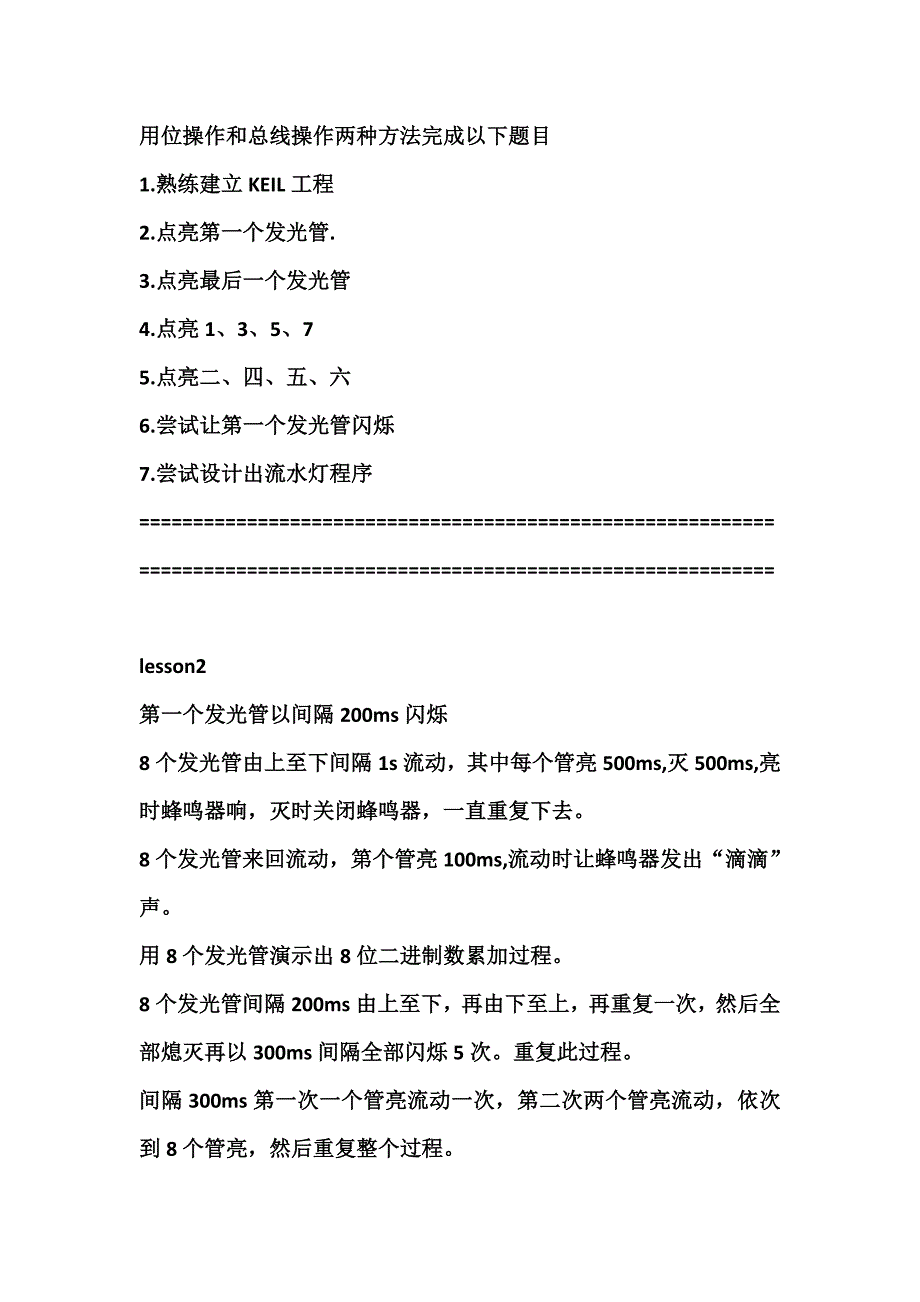 用位操作和总线操作两种方法完成以下题目

1.熟练建立 KEIL 工程

2.点亮第一个发光管.

3.点亮最后一个发光管

4.点亮 1、3、5、7

5.点亮二、四、五、六

6.尝试让第一个发光管闪烁

7.尝试设计出流水灯程序

============================================================

============================================================

lesson2

第一个发光管以间隔 200ms 闪烁

8 个发光管由上至下间隔 1s 流动，其中每个管亮 500ms,灭 500ms,亮时蜂鸣器响，灭时关闭蜂鸣器，一直重复下去。

8 个发光管来回流动，第个管亮 100ms,流动时让蜂鸣器发出“滴滴”声。

用 8 个发光管演示出 8 位二进制数累加过程。

8 个发光管间隔 200ms 由上至下，再由下至上，再重复一次，然后全部熄灭再以 300ms 间隔全部闪烁 5 次。重复此过程。

间隔 300ms 第一次一个管亮流动一次，第二次两个管亮流动，依次到 8 个管亮，然后重复整个过程。